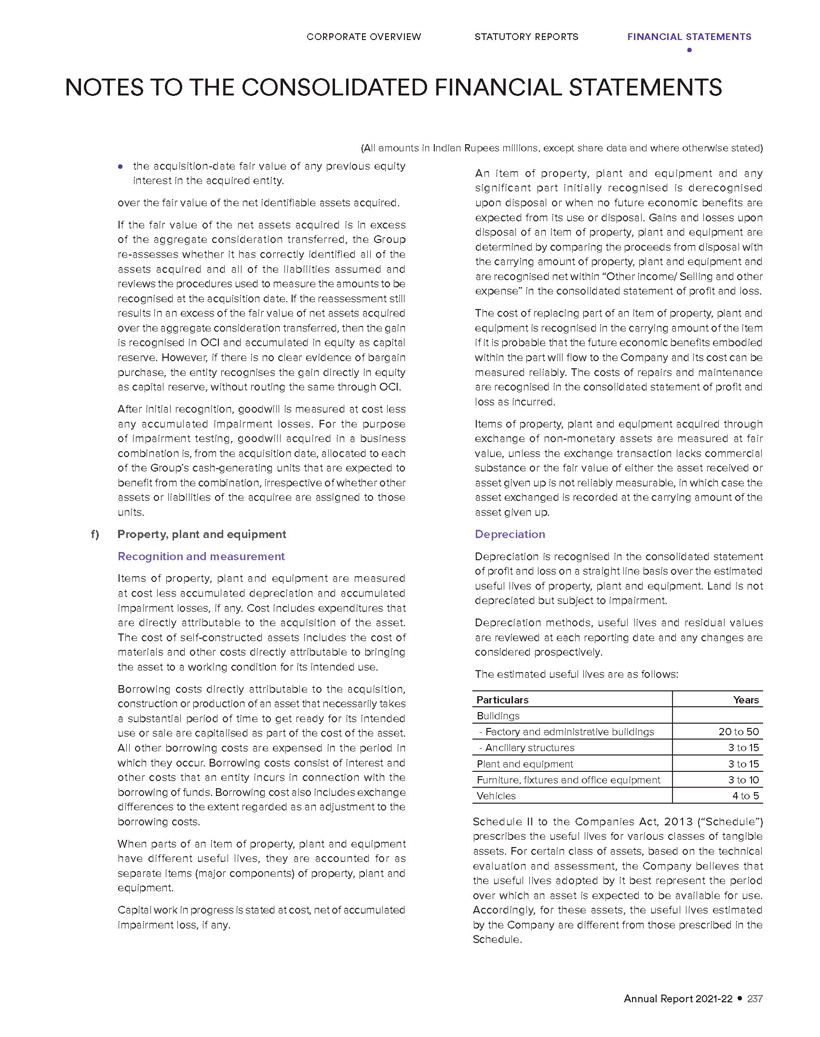 CORPORATE OVERVIEW STATUTORY REPORTS FINANCIAL STATEMENTS

NOTES TO THE CONSOLIDATED FINANCIAL STATEMENTS

(All amounts in Indian Rupees millions, except share data and where otherwise stated)

• the acquisition-date fair value of any previous equity interest in the acquired entity.

over the fair value of the net identifiable assets acquired.

If the fair value of the net assets acquired is in excess of the aggregate consideration transferred, the Group re-assesses whether it has correctly identified all of the assets acquired and all of the liabilities assumed and reviews the procedures used to measure the amounts to be recognised at the acquisition date. If the reassessment still results in an excess of the fair value of net assets acquired over the aggregate consideration transferred, then the gain is recognised in OCI and accumulated in equity as capital reserve. However, if there is no clear evidence of bargain purchase, the entity recognises the gain directly in equity as capital reserve, without routing the same through OCI.

After initial recognition, goodwill is measured at cost less any accumulated impairment losses. For the purpose of impairment testing, goodwill acquired in a business combination is, from the acquisition date, allocated to each of the Group's cash-generating units that are expected to benefit from the combination, irrespective of whether other assets or liabilities of the acquiree are assigned to those units.

f) Property, plant and equipment

Recognition and measurement

Items of property, plant and equipment are measured at cost less accumulated depreciation and accumulated impairment losses, if any. Cost includes expenditures that are directly attributable to the acquisition of the asset. The cost of self-constructed assets includes the cost of materials and other costs directly attributable to bringing the asset to a working condition for its intended use.

Borrowing costs directly attributable to the acquisition, construction or production of an asset that necessarily takes a substantial period of time to get ready for its intended use or sale are capitalised as part of the cost of the asset. All other borrowing costs are expensed in the period in which they occur. Borrowing costs consist of interest and other costs that an entity incurs in connection with the borrowing of funds. Borrowing cost also includes exchange differences to the extent regarded as an adjustment to the borrowing costs.

When parts of an item of property, plant and equipment have different useful lives, they are accounted for as separate items (major components) of property, plant and equipment.

Capital work in progress is stated at cost, net of accumulated impairment loss, if any.

An item of property, plant and equipment and any significant part initially recognised is derecognised upon disposal or when no future economic benefits are expected from its use or disposal. Gains and losses upon disposal of an item of property, plant and equipment are determined by comparing the proceeds from disposal with the carrying amount of property, plant and equipment and are recognised net within "Other income/ Selling and other expense" in the consolidated statement of profit and loss.

The cost of replacing part of an item of property, plant and equipment is recognised in the carrying amount of the item if it is probable that the future economic benefits embodied within the part will flow to the Company and its cost can be measured reliably. The costs of repairs and maintenance are recognised in the consolidated statement of profit and loss as incurred.

Items of property, plant and equipment acquired through exchange of non-monetary assets are measured at fair value, unless the exchange transaction lacks commercial substance or the fair value of either the asset received or asset given up is not reliably measurable, in which case the asset exchanged is recorded at the carrying amount of the asset given up.

Depreciation

Depreciation is recognised in the consolidated statement of profit and loss on a straight line basis over the estimated useful lives of property, plant and equipment. Land is not depreciated but subject to impairment.

Depreciation methods, useful lives and residual values are reviewed at each reporting date and any changes are considered prospectively.

The estimated useful lives are as follows:

| Particulars | Years |
|---|---|
| Buildings | |
| - Factory and administrative buildings | 20 to 50 |
| - Ancillary structures | 3 to 15 |
| Plant and equipment | 3 to 15 |
| Furniture, fixtures and office equipment | 3 to 10 |
| Vehicles | 4 to 5 |

Schedule II to the Companies Act, 2013 ("Schedule") prescribes the useful lives for various classes of tangible assets. For certain class of assets, based on the technical evaluation and assessment, the Company believes that the useful lives adopted by it best represent the period over which an asset is expected to be available for use. Accordingly, for these assets, the useful lives estimated by the Company are different from those prescribed in the Schedule.

Annual Report 2021-22 • 237